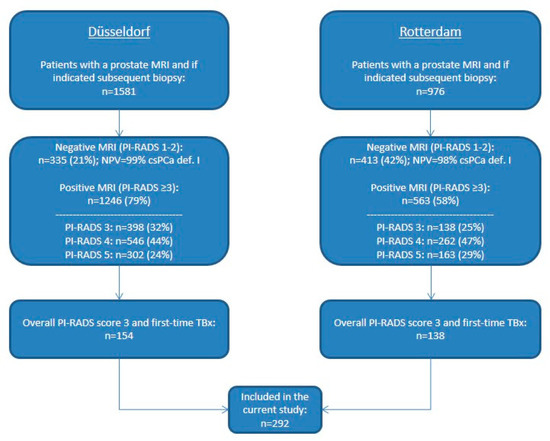 Düsseldorf

Patients with a prostate MRI and if indicated subsequent biopsy:
n=1581

Negative MRI (PI-RADS 1-2):
n=335 (21%); NPV=99% csPCa def. I

Positive MRI (PI-RADS ≥3):
n=1246 (79%)

PI-RADS 3: n=398 (32%)
PI-RADS 4: n=546 (44%)
PI-RADS 5: n=302 (24%)

Overall PI-RADS score 3 and first-time TBx:
n=154

Rotterdam

Patients with a prostate MRI and if indicated subsequent biopsy:
n=976

Negative MRI (PI-RADS 1-2):
n=413 (42%); NPV=98% csPCa def. I

Positive MRI (PI-RADS ≥3):
n=563 (58%)

PI-RADS 3: n=138 (25%)
PI-RADS 4: n=262 (47%)
PI-RADS 5: n=163 (29%)

Overall PI-RADS score 3 and first-time TBx:
n=138

Included in the current study:
n=292